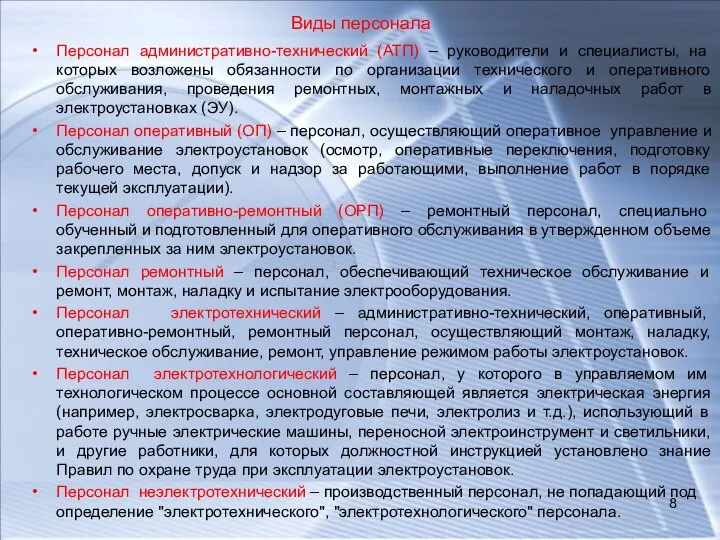 Виды персонала

• Персонал административно-технический (АТП) – руководители и специалисты, на которых возложены обязанности по организации технического и оперативного обслуживания, проведения ремонтных, монтажных и наладочных работ в электроустановках (ЭУ).

• Персонал оперативный (ОП) – персонал, осуществляющий оперативное управление и обслуживание электроустановок (осмотр, оперативные переключения, подготовку рабочего места, допуск и надзор за работающими, выполнение работ в порядке текущей эксплуатации).

• Персонал оперативно-ремонтный (ОРП) – ремонтный персонал, специально обученный и подготовленный для оперативного обслуживания в утвержденном объеме закрепленных за ним электроустановок.

• Персонал ремонтный – персонал, обеспечивающий техническое обслуживание и ремонт, монтаж, наладку и испытание электрооборудования.

• Персонал электротехнический – административно-технический, оперативный, оперативно-ремонтный, ремонтный персонал, осуществляющий монтаж, наладку, техническое обслуживание, ремонт, управление режимом работы электроустановок.

• Персонал электротехнологический – персонал, у которого в управляемом им технологическом процессе основной составляющей является электрическая энергия (например, электросварка, электродуговые печи, электролиз и т.д.), использующий в работе ручные электрические машины, переносной электроинструмент и светильники, и другие работники, для которых должностной инструкцией установлено знание Правил по охране труда при эксплуатации электроустановок.

• Персонал неэлектротехнический – производственный персонал, не попадающий под определение "электротехнического", "электротехнологического" персонала.

8